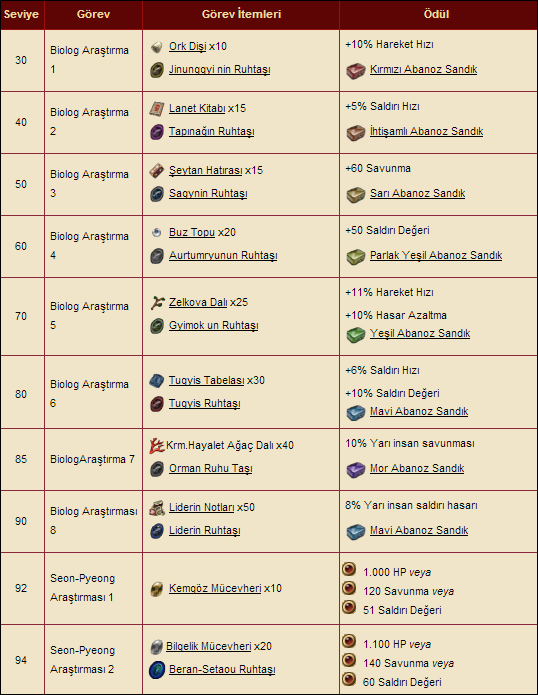 | Seviye | Görev | Görev İtemleri | Ödül |
|---|---|---|---|
| 30 | Biolog Araştırma 1 | Ork Dişi x10 Jinunggyi nin Ruhtaşı | +10% Hareket Hızı Kırmızı Abanoz Sandık |
| 40 | Biolog Araştırma 2 | Lanet Kitabı x15 Tapınağın Ruhtaşı | +5% Saldırı Hızı İhtişamlı Abanoz Sandık |
| 50 | Biolog Araştırma 3 | Şeytan Hatırası x15 Sagynin Ruhtaşı | +60 Savunma Sarı Abanoz Sandık |
| 60 | Biolog Araştırma 4 | Buz Topu x20 Aurtumryunun Ruhtaşı | +50 Saldırı Değeri Parlak Yeşil Abanoz Sandık |
| 70 | Biolog Araştırma 5 | Zelkova Dalı x25 Gyimok un Ruhtaşı | +11% Hareket Hızı +10% Hasar Azaltma Yeşil Abanoz Sandık |
| 80 | Biolog Araştırma 6 | Tugyis Tabelası x30 Tugyis Ruhtaşı | +6% Saldırı Hızı +10% Saldırı Değeri Mavi Abanoz Sandık |
| 85 | BiologAraştırma 7 | Krm.Hayalet Ağaç Dalı x40 Orman Ruhu Taşı | 10% Yarı insan savunması Mor Abanoz Sandık |
| 90 | Biolog Araştırması 8 | Liderin Notları x50 Liderin Ruhtaşı | 8% Yarı insan saldırı hasarı Mavi Abanoz Sandık |
| 92 | Seon-Pyeong Araştırması 1 | Kemgöz Mücevheri x10 | 1.000 HP veya 120 Savunma veya 51 Saldırı Değeri |
| 94 | Seon-Pyeong Araştırması 2 | Bilgelik Mücevheri x20 Beran-Setaou Ruhtaşı | 1.100 HP veya 140 Savunma veya 60 Saldırı Değeri |